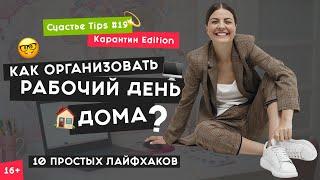 Счастье Tips #19

Карантин Edition

КАК ОРГАНИЗОВАТЬ РАБОЧИЙ ДЕНЬ ДОМА?

10 ПРОСТЫХ ЛАЙФХАКОВ

16+